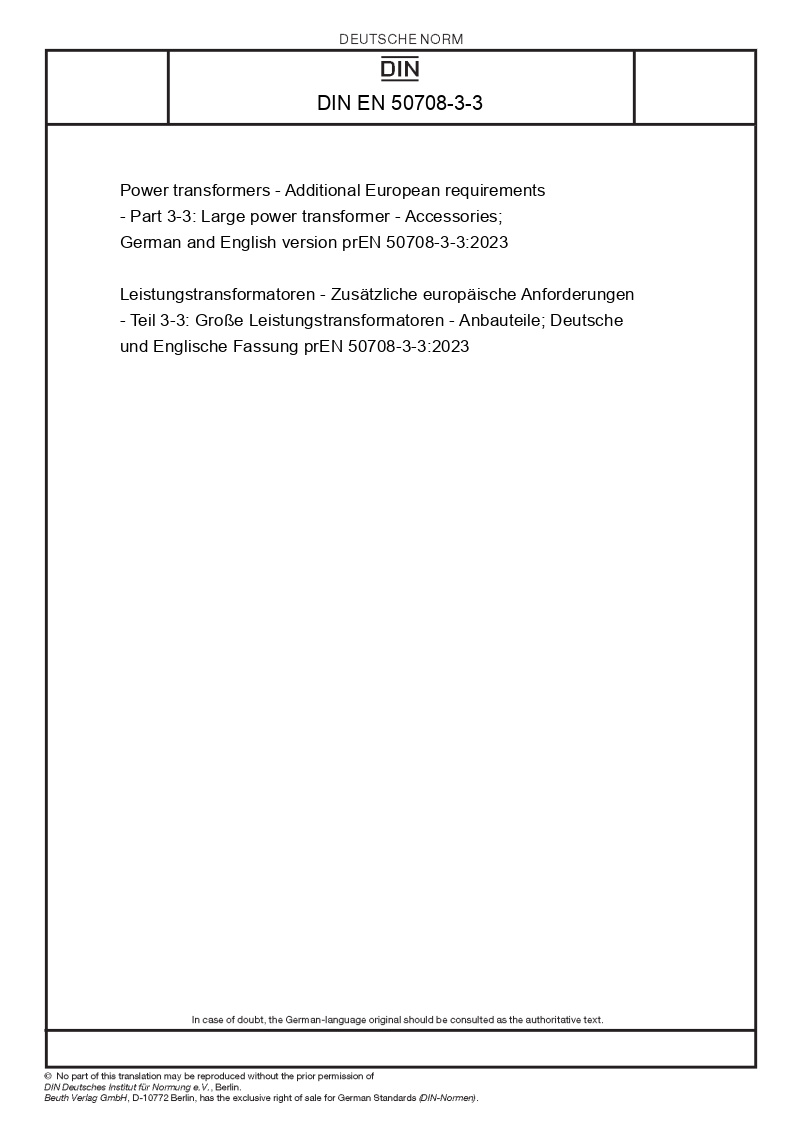 DEUTSCHE NORM

DIN

DIN EN 50708-3-3

Power transformers - Additional European requirements - Part 3-3: Large power transformer - Accessories; German and English version prEN 50708-3-3:2023

Leistungstransformatoren - Zusätzliche europäische Anforderungen - Teil 3-3: Große Leistungstransformatoren - Anbauteile; Deutsche und Englische Fassung prEN 50708-3-3:2023

In case of doubt, the German-language original should be consulted as the authoritative text.

© No part of this translation may be reproduced without the prior permission of DIN Deutsches Institut für Normung e.V., Berlin.
Beuth Verlag GmbH, D-10772 Berlin, has the exclusive right of sale for German Standards (DIN-Normen).